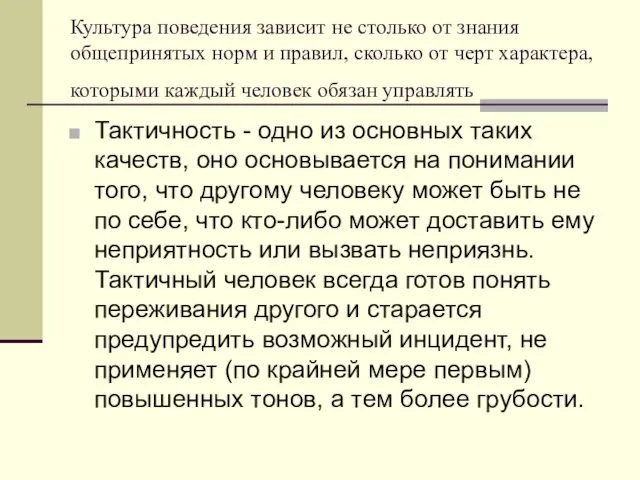 Культура поведения зависит не столько от знания общепринятых норм и правил, сколько от черт характера, которыми каждый человек обязан управлять

Тактичность - одно из основных таких качеств, оно основывается на понимании того, что другому человеку может быть не по себе, что кто-либо может доставить ему неприятность или вызвать неприязнь. Тактичный человек всегда готов понять переживания другого и старается предупредить возможный инцидент, не применяет (по крайней мере первым) повышенных тонов, а тем более грубости.